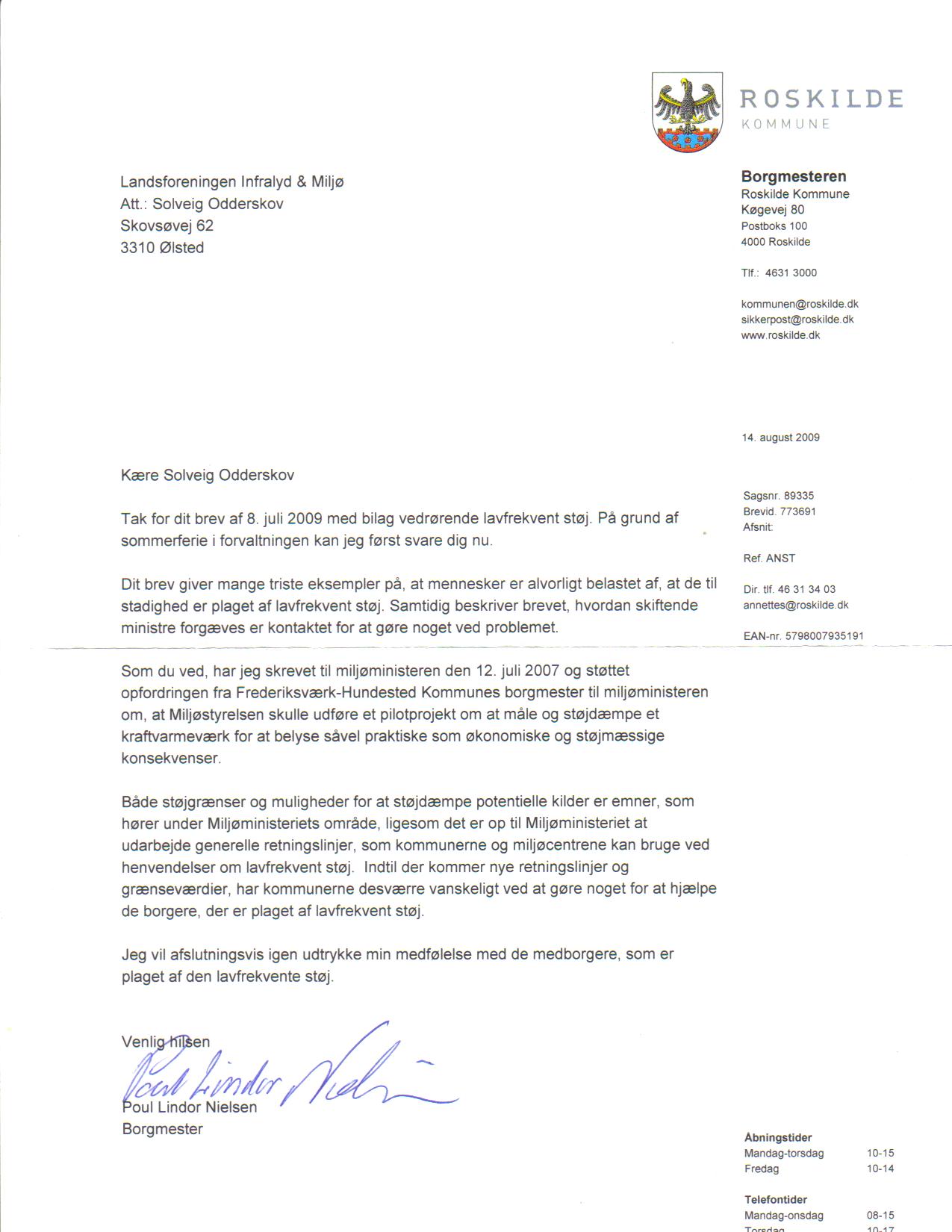 ROSKILDE
KOMMUNE

Landsforeningen Infralyd & Miljø
Att.: Solveig Odderskov
Skovsøvej 62
3310 Ølsted

Borgmesteren
Roskilde Kommune
Køgevej 80
Postboks 100
4000 Roskilde

Tlf.: 4631 3000

kommunen@roskilde.dk
sikkerpost@roskilde.dk
www.roskilde.dk

14. august 2009

Sagsnr. 89335
Brevid. 773691
Afsnit:

Ref. ANST

Dir. tlf. 46 31 34 03
annettes@roskilde.dk

EAN-nr. 5798007935191

Kære Solveig Odderskov

Tak for dit brev af 8. juli 2009 med bilag vedrørende lavfrekvent støj. På grund af sommerferie i forvaltningen kan jeg først svare dig nu.

Dit brev giver mange triste eksempler på, at mennesker er alvorligt belastet af, at de til stadighed er plaget af lavfrekvent støj. Samtidig beskriver brevet, hvordan skiftende ministre forgæves er kontaktet for at gøre noget ved problemet.

Som du ved, har jeg skrevet til miljøministeren den 12. juli 2007 og støttet opfordringen fra Frederiksværk-Hundested Kommunes borgmester til miljøministeren om, at Miljøstyrelsen skulle udføre et pilotprojekt om at måle og støjdæmpe et kraftvarmeværk for at belyse såvel praktiske som økonomiske og støjmæssige konsekvenser.

Både støjgrænser og muligheder for at støjdæmpe potentielle kilder er emner, som hører under Miljøministeriets område, ligesom det er op til Miljøministeriet at udarbejde generelle retningslinjer, som kommunerne og miljøcentrene kan bruge ved henvendelser om lavfrekvent støj. Indtil der kommer nye retningslinjer og grænseværdier, har kommunerne desværre vanskeligt ved at gøre noget for at hjælpe de borgere, der er plaget af lavfrekvent støj.

Jeg vil afslutningsvis igen udtrykke min medfølelse med de medborgere, som er plaget af den lavfrekvente støj.

Venlig hilsen
Poul Lindor Nielsen
Poul Lindor Nielsen
Borgmester

Åbningstider
Mandag-torsdag 10-15
Fredag 10-14

Telefontider
Mandag-onsdag 08-15
Torsdag 10-17